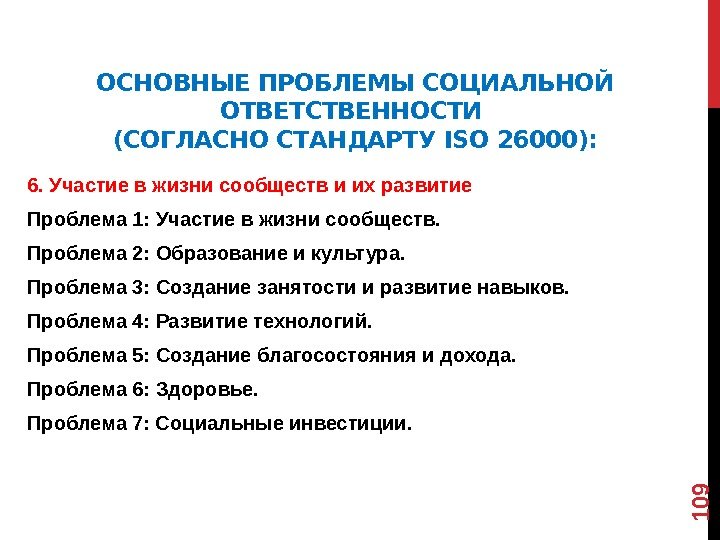 ОСНОВНЫЕ ПРОБЛЕМЫ СОЦИАЛЬНОЙ ОТВЕТСТВЕННОСТИ
(СОГЛАСНО СТАНДАРТУ ISO 26000):

6. Участие в жизни сообществ и их развитие

Проблема 1: Участие в жизни сообществ.

Проблема 2: Образование и культура.

Проблема 3: Создание занятости и развитие навыков.

Проблема 4: Развитие технологий.

Проблема 5: Создание благосостояния и дохода.

Проблема 6: Здоровье.

Проблема 7: Социальные инвестиции.

109